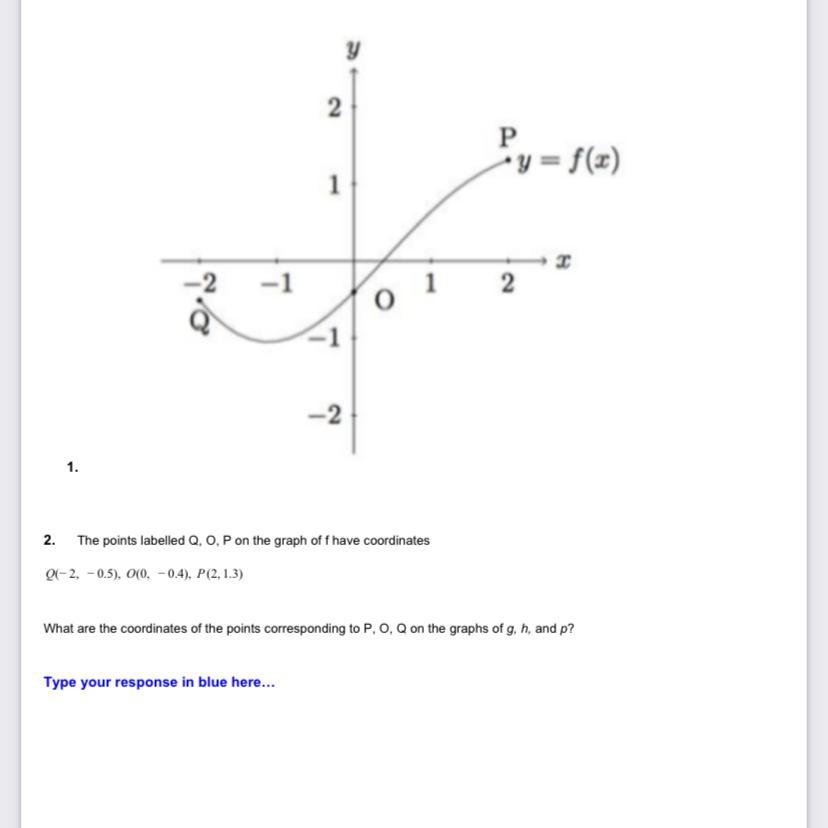 $y$
2
P
$y = f(x)$
1
$x$
$-2$ $-1$ O 1 2
Q
$-1$
$-2$

1.

2. The points labelled Q, O, P on the graph of f have coordinates

$Q(-2, -0.5)$, $O(0, -0.4)$, $P(2, 1.3)$

What are the coordinates of the points corresponding to P, O, Q on the graphs of $g$, $h$, and $p$?

Type your response in blue here...